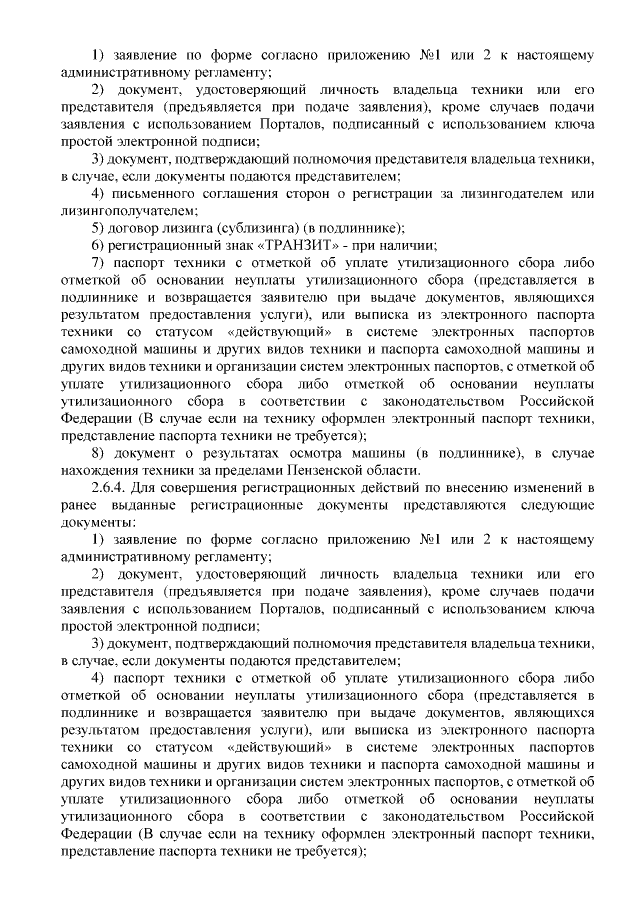 1) заявление по форме согласно приложению №1 или 2 к настоящему административному регламенту;

2) документ, удостоверяющий личность владельца техники или его представителя (предъявляется при подаче заявления), кроме случаев подачи заявления с использованием Порталов, подписанный с использованием ключа простой электронной подписи;

3) документ, подтверждающий полномочия представителя владельца техники, в случае, если документы подаются представителем;

4) письменного соглашения сторон о регистрации за лизингодателем или лизингополучателем;

5) договор лизинга (сублизинга) (в подлиннике);

6) регистрационный знак «ТРАНЗИТ» - при наличии;

7) паспорт техники с отметкой об уплате утилизационного сбора либо отметкой об основании неуплаты утилизационного сбора (представляется в подлиннике и возвращается заявителю при выдаче документов, являющихся результатом предоставления услуги), или выписка из электронного паспорта техники со статусом «действующий» в системе электронных паспортов самоходной машины и других видов техники и паспорта самоходной машины и других видов техники и организации систем электронных паспортов, с отметкой об уплате утилизационного сбора либо отметкой об основании неуплаты утилизационного сбора в соответствии с законодательством Российской Федерации (В случае если на технику оформлен электронный паспорт техники, представление паспорта техники не требуется);

8) документ о результатах осмотра машины (в подлиннике), в случае нахождения техники за пределами Пензенской области.

2.6.4. Для совершения регистрационных действий по внесению изменений в ранее выданные регистрационные документы представляются следующие документы:

1) заявление по форме согласно приложению №1 или 2 к настоящему административному регламенту;

2) документ, удостоверяющий личность владельца техники или его представителя (предъявляется при подаче заявления), кроме случаев подачи заявления с использованием Порталов, подписанный с использованием ключа простой электронной подписи;

3) документ, подтверждающий полномочия представителя владельца техники, в случае, если документы подаются представителем;

4) паспорт техники с отметкой об уплате утилизационного сбора либо отметкой об основании неуплаты утилизационного сбора (представляется в подлиннике и возвращается заявителю при выдаче документов, являющихся результатом предоставления услуги), или выписка из электронного паспорта техники со статусом «действующий» в системе электронных паспортов самоходной машины и других видов техники и паспорта самоходной машины и других видов техники и организации систем электронных паспортов, с отметкой об уплате утилизационного сбора либо отметкой об основании неуплаты утилизационного сбора в соответствии с законодательством Российской Федерации (В случае если на технику оформлен электронный паспорт техники, представление паспорта техники не требуется);